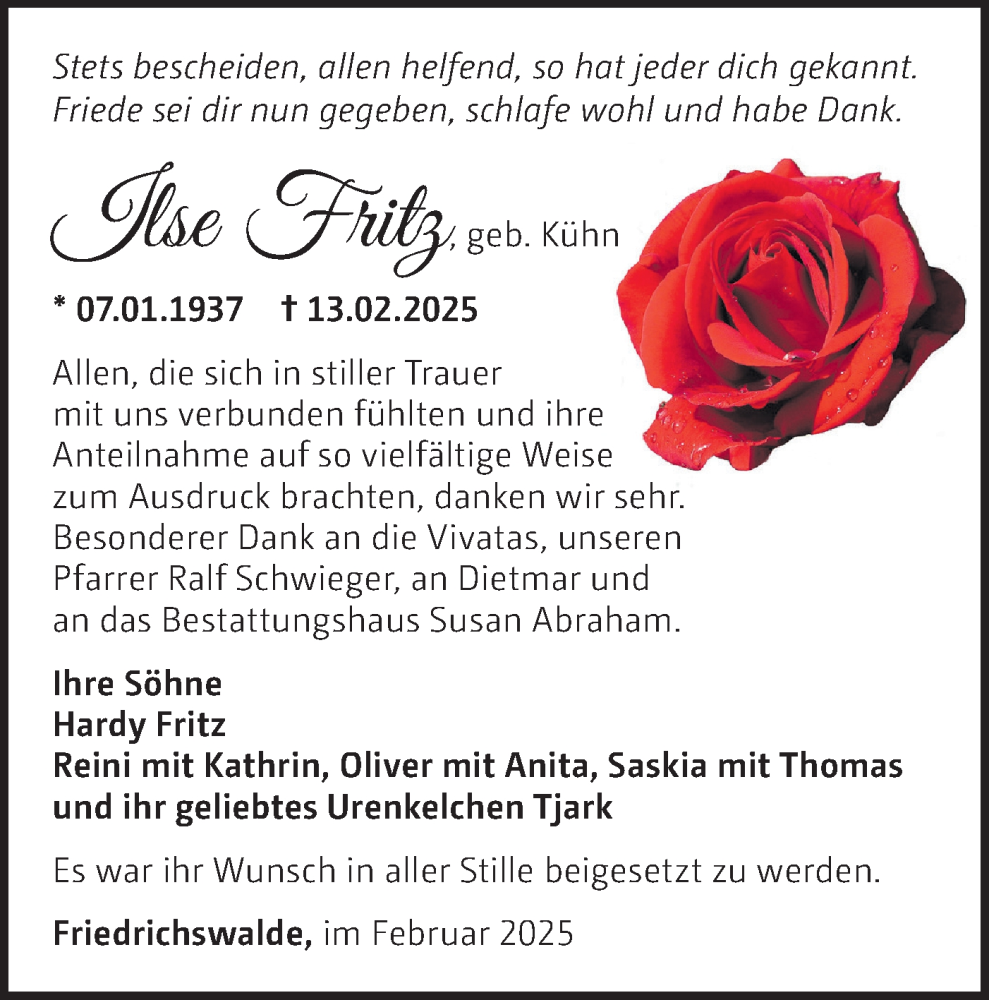 Stets bescheiden, allen helfend, so hat jeder dich gekannt.
Friede sei dir nun gegeben, schlafe wohl und habe Dank.

Ilse Fritz, geb. Kühn

* 07.01.1937 † 13.02.2025

Allen, die sich in stiller Trauer mit uns verbunden fühlten und ihre Anteilnahme auf so vielfältige Weise zum Ausdruck brachten, danken wir sehr. Besonderer Dank an die Vivatas, unseren Pfarrer Ralf Schwieger, an Dietmar und an das Bestattungshaus Susan Abraham.

Ihre Söhne
Hardy Fritz
Reini mit Kathrin, Oliver mit Anita, Saskia mit Thomas
und ihr geliebtes Urenkelchen Tjark

Es war ihr Wunsch in aller Stille beigesetzt zu werden.

Friedrichswalde, im Februar 2025